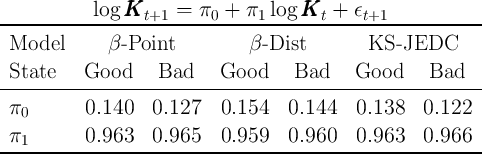 $\log \boldsymbol{K}_{t+1} = \pi_0 + \pi_1 \log \boldsymbol{K}_t + \epsilon_{t+1}$

| Model | $\beta$-Point | | $\beta$-Dist | | KS-JEDC | |
|---|---|---|---|---|---|---|
| State | Good | Bad | Good | Bad | Good | Bad |
| $\pi_0$ | 0.140 | 0.127 | 0.154 | 0.144 | 0.138 | 0.122 |
| $\pi_1$ | 0.963 | 0.965 | 0.959 | 0.960 | 0.963 | 0.966 |